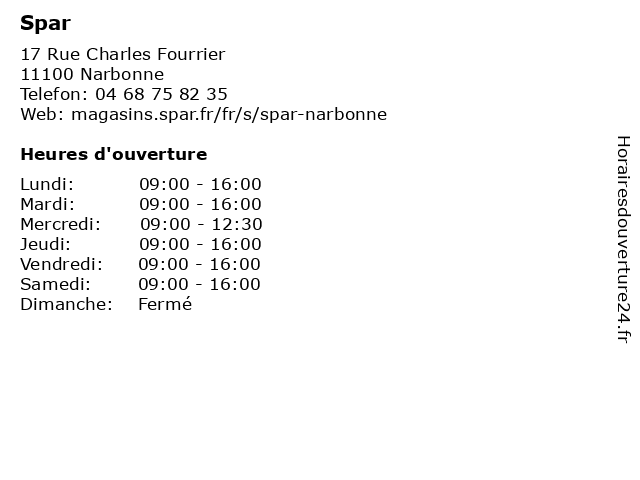 Spar

17 Rue Charles Fourrier
11100 Narbonne
Telefon: 04 68 75 82 35
Web: magasins.spar.fr/fr/s/spar-narbonne

Heures d'ouverture

Lundi: 09:00 - 16:00
Mardi: 09:00 - 16:00
Mercredi: 09:00 - 12:30
Jeudi: 09:00 - 16:00
Vendredi: 09:00 - 16:00
Samedi: 09:00 - 16:00
Dimanche: Fermé

Horairesdouverture24.fr